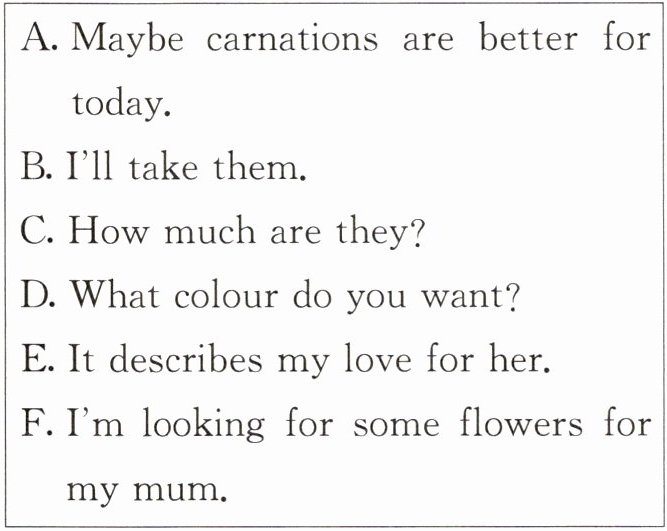 A. Maybe carnations are better for today.

B. I'll take them.

C. How much are they?

D. What colour do you want?

E. It describes my love for her.

F. I'm looking for some flowers for my mum.